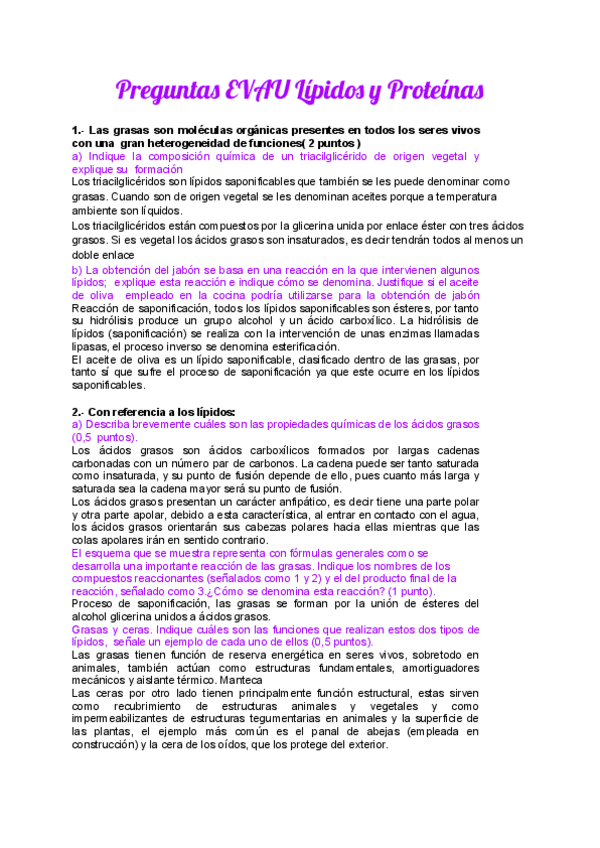 Preguntas EVAU Lípidos y Proteínas

1.- Las grasas son moléculas orgánicas presentes en todos los seres vivos con una gran heterogeneidad de funciones( 2 puntos )
a) Indique la composición química de un triacilglicérido de origen vegetal y explique su formación
Los triacilglicéridos son lípidos saponificables que también se les puede denominar como grasas. Cuando son de origen vegetal se les denominan aceites porque a temperatura ambiente son líquidos.
Los triacilglicéridos están compuestos por la glicerina unida por enlace éster con tres ácidos grasos. Si es vegetal los ácidos grasos son insaturados, es decir tendrán todos al menos un doble enlace
b) La obtención del jabón se basa en una reacción en la que intervienen algunos lípidos; explique esta reacción e indique cómo se denomina. Justifique si el aceite de oliva empleado en la cocina podría utilizarse para la obtención de jabón
Reacción de saponificación, todos los lípidos saponificables son ésteres, por tanto su hidrólisis produce un grupo alcohol y un ácido carboxílico. La hidrólisis de lípidos (saponificación) se realiza con la intervención de unas enzimas llamadas lipasas, el proceso inverso se denomina esterificación.
El aceite de oliva es un lípido saponificable, clasificado dentro de las grasas, por tanto sí que sufre el proceso de saponificación ya que este ocurre en los lípidos saponificables.

2.- Con referencia a los lípidos:
a) Describa brevemente cuáles son las propiedades químicas de los ácidos grasos (0,5 puntos).
Los ácidos grasos son ácidos carboxílicos formados por largas cadenas carbonadas con un número par de carbonos. La cadena puede ser tanto saturada como insaturada, y su punto de fusión depende de ello, pues cuanto más larga y saturada sea la cadena mayor será su punto de fusión.
Los ácidos grasos presentan un carácter anfipático, es decir tiene una parte polar y otra parte apolar, debido a esta característica, al entrar en contacto con el agua, los ácidos grasos orientarán sus cabezas polares hacia ellas mientras que las colas apolares irán en sentido contrario.
El esquema que se muestra representa con fórmulas generales como se desarrolla una importante reacción de las grasas. Indique los nombres de los compuestos reaccionantes (señalados como 1 y 2) y el del producto final de la reacción, señalado como 3.¿Cómo se denomina esta reacción? (1 punto).
Proceso de saponificación, las grasas se forman por la unión de ésteres del alcohol glicerina unidos a ácidos grasos.
Grasas y ceras. Indique cuáles son las funciones que realizan estos dos tipos de lípidos, señale un ejemplo de cada uno de ellos (0,5 puntos).
Las grasas tienen función de reserva energética en seres vivos, sobretodo en animales, también actúan como estructuras fundamentales, amortiguadores mecánicos y aislante térmico. Manteca
Las ceras por otro lado tienen principalmente función estructural, estas sirven como recubrimiento de estructuras animales y vegetales y como impermeabilizantes de estructuras tegumentarias en animales y la superficie de las plantas, el ejemplo más común es el panal de abejas (empleada en construcción) y la cera de los oídos, que los protege del exterior.